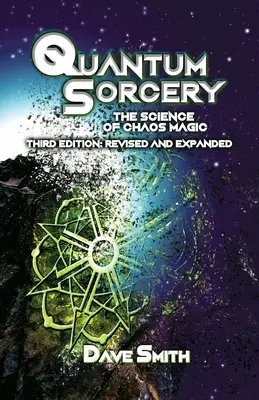 QUANTUM SORCERY

THE SCIENCE OF CHAOS MAGIC

THIRD EDITION: REVISED AND EXPANDED

DAVE SMITH